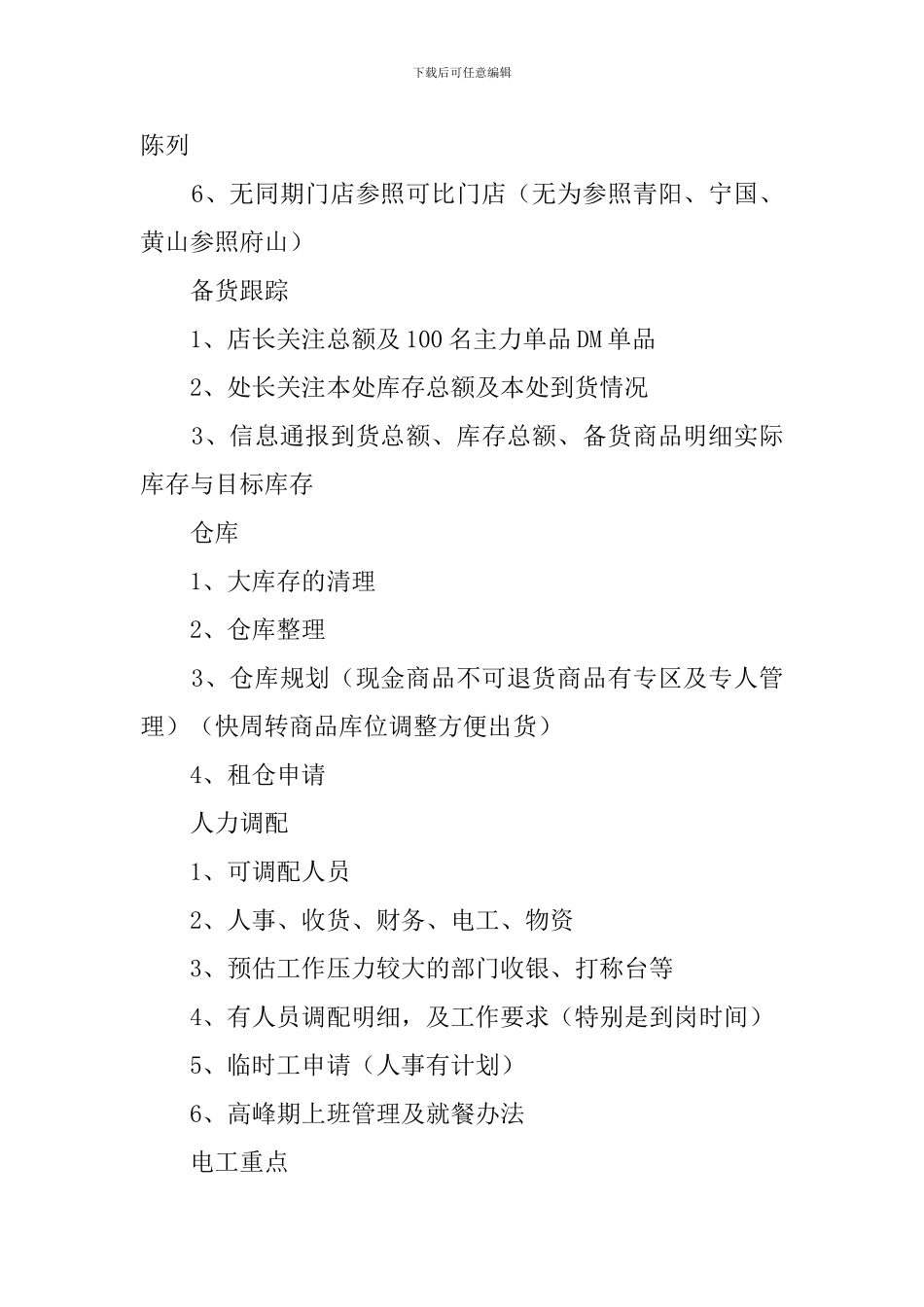 下载后可任意编辑

陈列

6、无同期门店参照可比门店（无为参照青阳、宁国、黄山参照府山）

备货跟踪

1、店长关注总额及100名主力单品DM单品

2、处长关注本处库存总额及本处到货情况

3、信息通报到货总额、库存总额、备货商品明细实际库存与目标库存

仓库

1、大库存的清理

2、仓库整理

3、仓库规划（现金商品不可退货商品有专区及专人管理）（快周转商品库位调整方便出货）

4、租仓申请

人力调配

1、可调配人员

2、人事、收货、财务、电工、物资

3、预估工作压力较大的部门收银、打称台等

4、有人员调配明细，及工作要求（特别是到岗时间）

5、临时工申请（人事有计划）

6、高峰期上班管理及就餐办法

电工重点